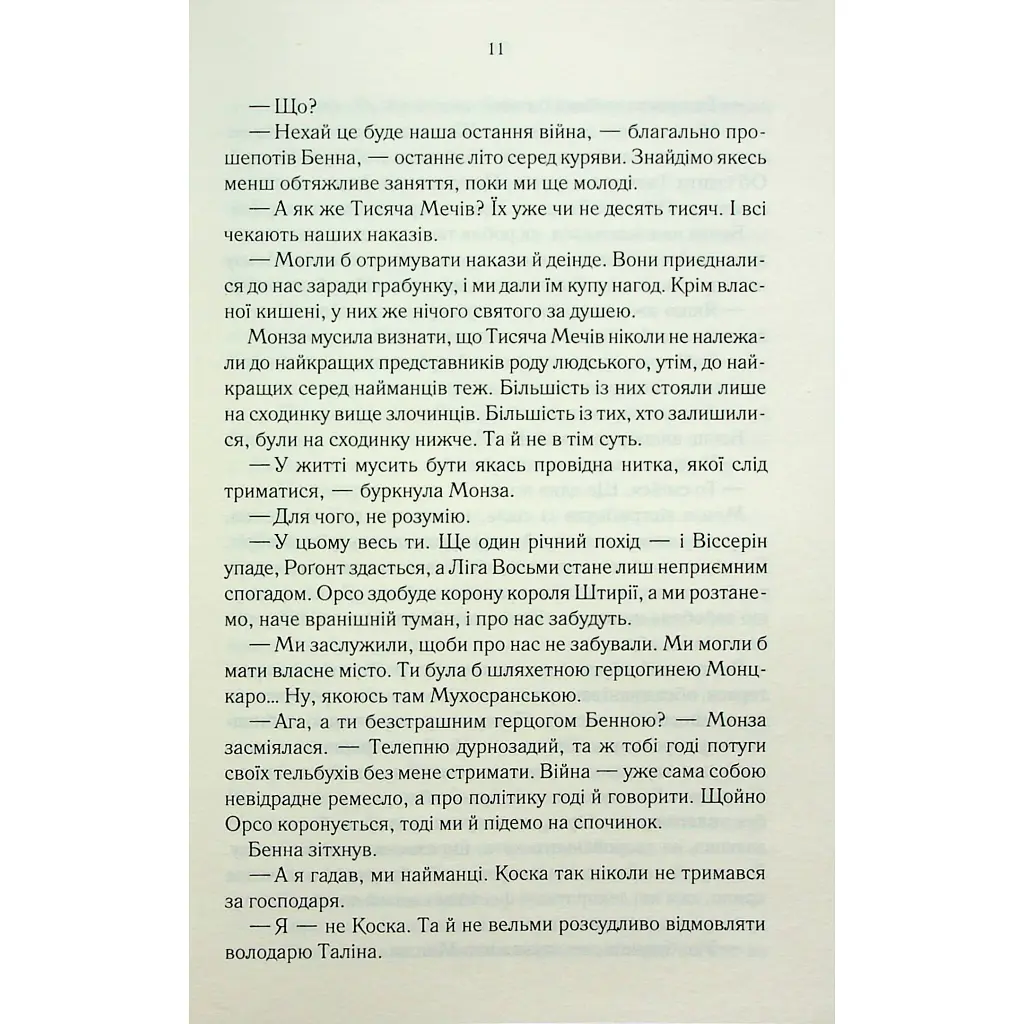 11

— Що?

— Нехай це буде наша остання війна, — благально прошепотів Бенна, — останнє літо серед куряви. Знайдімо якесь менш обтяжливе заняття, поки ми ще молоді.

— А як же Тисяча Мечів? Їх уже чи не десять тисяч. І всі чекають наших наказів.

— Могли б отримувати накази й деінде. Вони приєдналися до нас заради грабунку, і ми дали їм купу нагод. Крім власної кишені, у них же нічого святого за душею.

Монза мусила визнати, що Тисяча Мечів ніколи не належали до найкращих представників роду людського, утім, до найкращих серед найманців теж. Більшість із них стояли лише на сходинку вище злочинців. Більшість із тих, хто залишилися, були на сходинку нижче. Та й не в тім суть.

— У житті мусить бути якась провідна нитка, якої слід триматися, — буркнула Монза.

— Для чого, не розумію.

— У цьому весь ти. Ще один річний похід — і Віссерін упаде, Рогонт здасться, а Ліга Восьми стане лиш неприємним спогадом. Орсо здобуде корону короля Штирії, а ми розтанемо, наче вранішній туман, і про нас забудуть.

— Ми заслужили, щоби про нас не забували. Ми могли б мати власне місто. Ти була б шляхетною герцогинею Монцкаро... Ну, якоюсь там Мухосранською.

— Ага, а ти безстрашним герцогом Бенною? — Монза засміялася. — Телепню дурнозадий, та ж тобі годі потуги своїх тельбухів без мене стримати. Війна — уже сама собою невідрадне ремесло, а про політику годі й говорити. Щойно Орсо коронується, тоді ми й підемо на спочинок.

Бенна зітхнув.

— А я гадав, ми найманці. Коска так ніколи не тримався за господаря.

— Я — не Коска. Та й не вельми розсудливо відмовляти володарю Таліна.